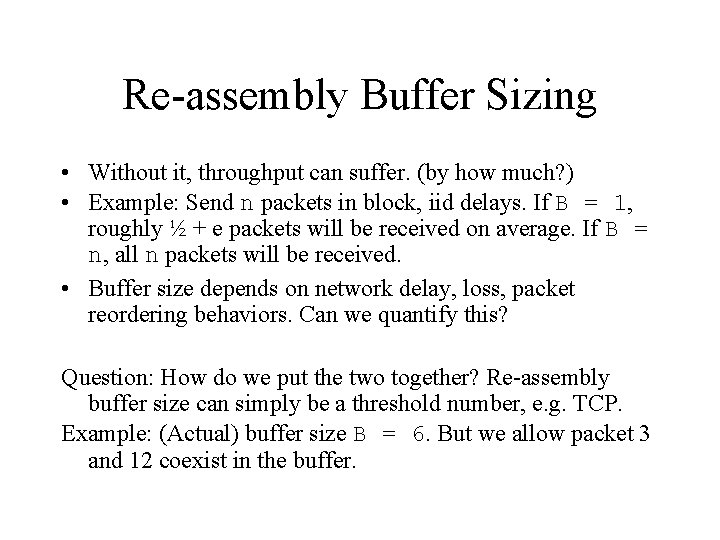 Re-assembly Buffer Sizing

• Without it, throughput can suffer. (by how much?)
• Example: Send n packets in block, iid delays. If B = 1, roughly ½ + e packets will be received on average. If B = n, all n packets will be received.
• Buffer size depends on network delay, loss, packet reordering behaviors. Can we quantify this?

Question: How do we put the two together? Re-assembly buffer size can simply be a threshold number, e.g. TCP.

Example: (Actual) buffer size B = 6. But we allow packet 3 and 12 coexist in the buffer.